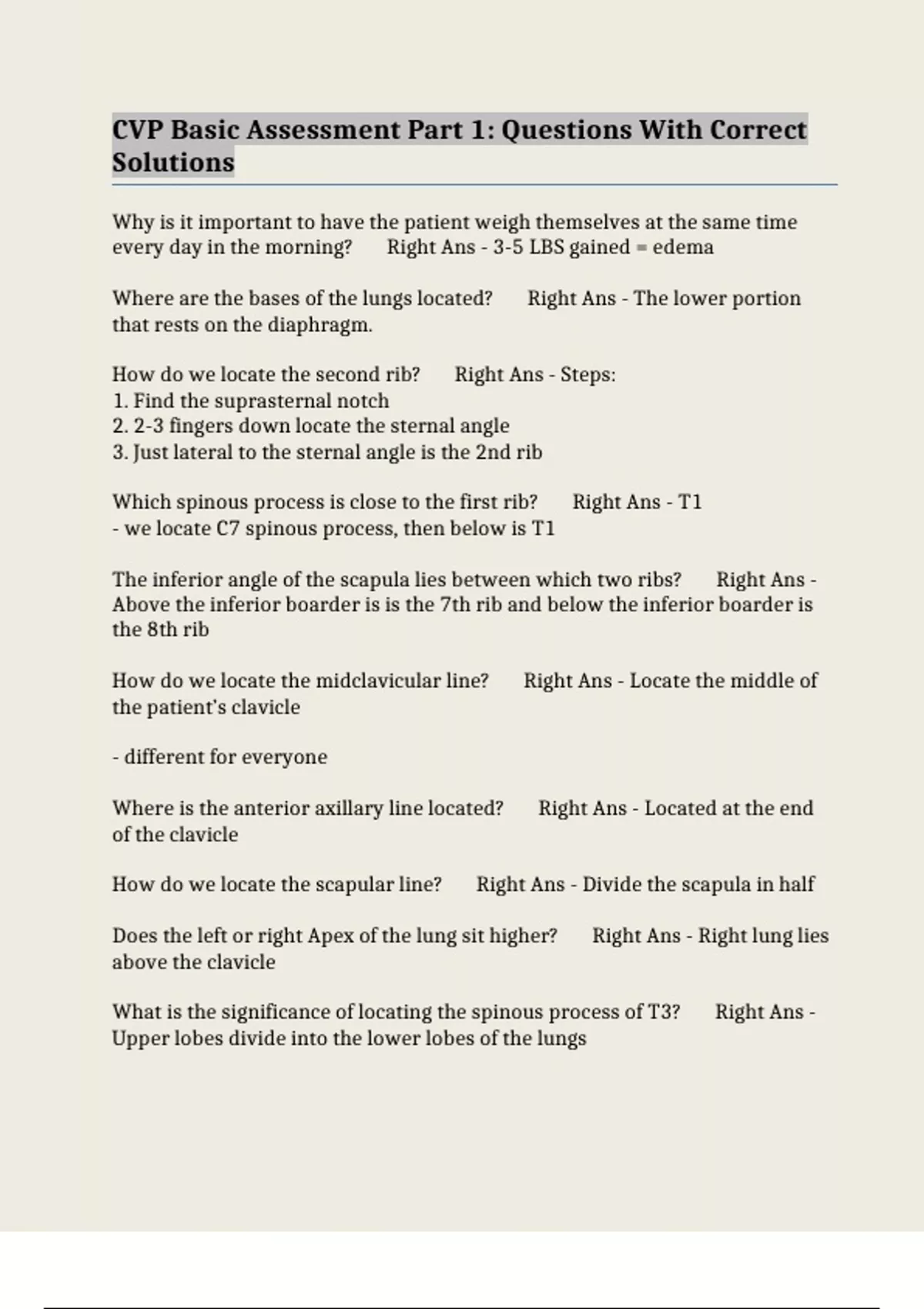 CVP Basic Assessment Part 1: Questions With Correct Solutions

Why is it important to have the patient weigh themselves at the same time every day in the morning? Right Ans - 3-5 LBS gained = edema

Where are the bases of the lungs located? Right Ans - The lower portion that rests on the diaphragm.

How do we locate the second rib? Right Ans - Steps:
1. Find the suprasternal notch
2. 2-3 fingers down locate the sternal angle
3. Just lateral to the sternal angle is the 2nd rib

Which spinous process is close to the first rib? Right Ans - T1
- we locate C7 spinous process, then below is T1

The inferior angle of the scapula lies between which two ribs? Right Ans - Above the inferior boarder is is the 7th rib and below the inferior boarder is the 8th rib

How do we locate the midclavicular line? Right Ans - Locate the middle of the patient's clavicle

- different for everyone

Where is the anterior axillary line located? Right Ans - Located at the end of the clavicle

How do we locate the scapular line? Right Ans - Divide the scapula in half

Does the left or right Apex of the lung sit higher? Right Ans - Right lung lies above the clavicle

What is the significance of locating the spinous process of T3? Right Ans - Upper lobes divide into the lower lobes of the lungs